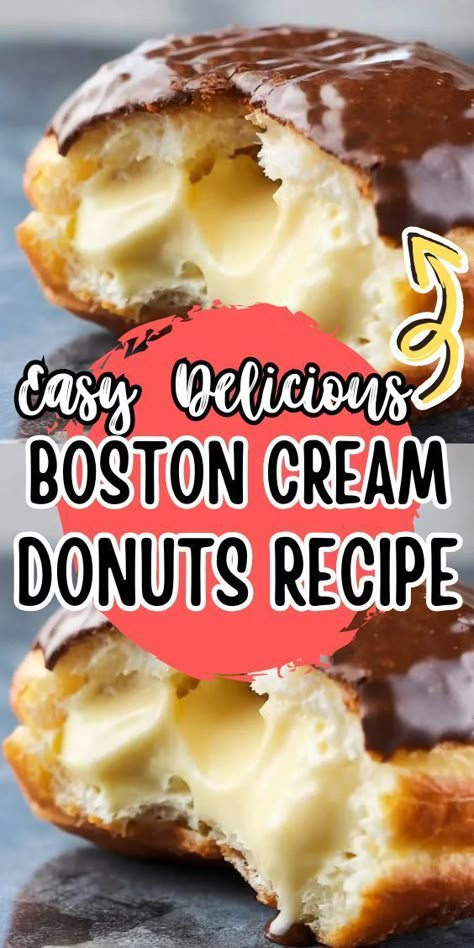 Easy Delicious
BOSTON CREAM
DONUTS RECIPE